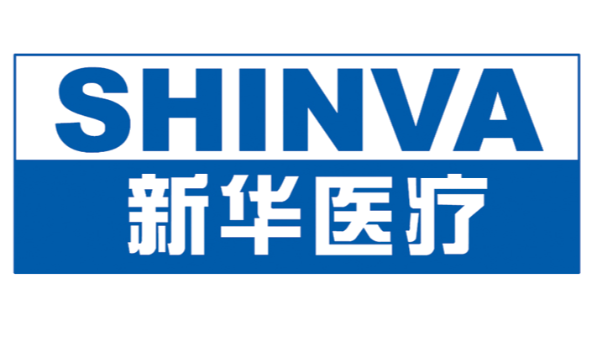 SHINVA
新华医疗